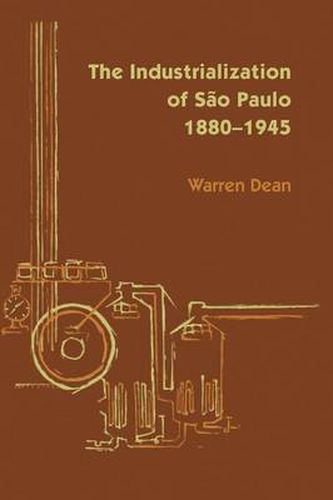 The Industrialization of São Paulo 1880–1945

Warren Dean